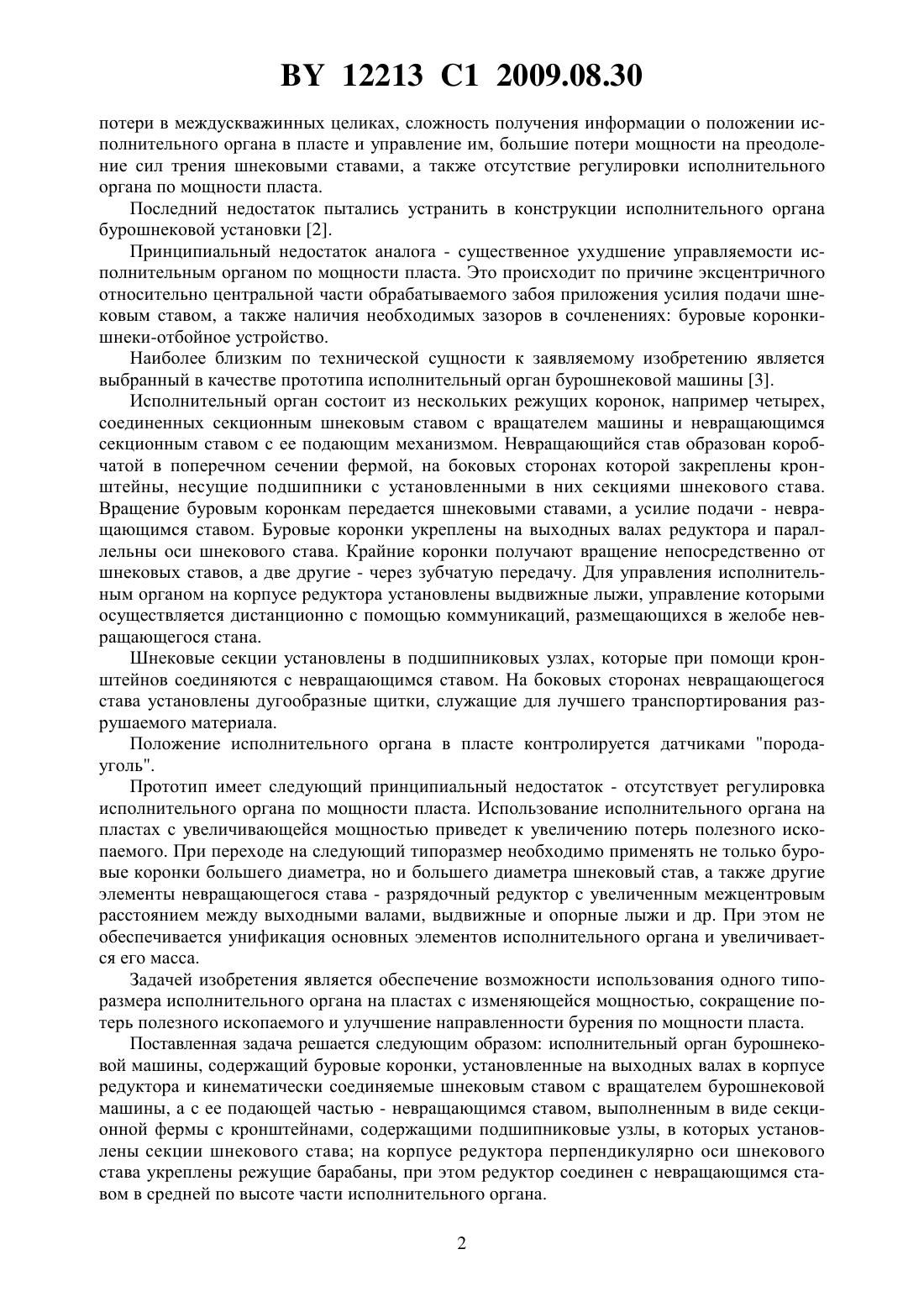 BY 12213 C1 2009.08.30

потери в междускважинных целиках, сложность получения информации о положении исполнительного органа в пласте и управление им, большие потери мощности на преодоление сил трения шнековыми ставами, а также отсутствие регулировки исполнительного органа по мощности пласта.

Последний недостаток пытались устранить в конструкции исполнительного органа бурошнековой установки [2].

Принципиальный недостаток аналога - существенное ухудшение управляемости исполнительным органом по мощности пласта. Это происходит по причине эксцентричного относительно центральной части обрабатываемого забоя приложения усилия подачи шнековым ставом, а также наличия необходимых зазоров в сочленениях: буровые коронки-шнеки-отбойное устройство.

Наиболее близким по технической сущности к заявляемому изобретению является выбранный в качестве прототипа исполнительный орган бурошнековой машины [3].

Исполнительный орган состоит из нескольких режущих коронок, например четырех, соединенных секционным шнековым ставом с вращателем машины и невращающимся секционным ставом с ее подающим механизмом. Невращающийся став образован коробчатой в поперечном сечении фермой, на боковых сторонах которой закреплены кронштейны, несущие подшипники с установленными в них секциями шнекового става. Вращение буровым коронкам передается шнековыми ставами, а усилие подачи - невращающимся ставом. Буровые коронки укреплены на выходных валах редуктора и параллельны оси шнекового става. Крайние коронки получают вращение непосредственно от шнековых ставов, а две другие - через зубчатую передачу. Для управления исполнительным органом на корпусе редуктора установлены выдвижные лыжи, управление которыми осуществляется дистанционно с помощью коммуникаций, размещающихся в желобе невращающегося стана.

Шнековые секции установлены в подшипниковых узлах, которые при помощи кронштейнов соединяются с невращающимся ставом. На боковых сторонах невращающегося става установлены дугообразные щитки, служащие для лучшего транспортирования разрушаемого материала.

Положение исполнительного органа в пласте контролируется датчиками "порода-уголь".

Прототип имеет следующий принципиальный недостаток - отсутствует регулировка исполнительного органа по мощности пласта. Использование исполнительного органа на пластах с увеличивающейся мощностью приведет к увеличению потерь полезного ископаемого. При переходе на следующий типоразмер необходимо применять не только буровые коронки большего диаметра, но и большего диаметра шнековый став, а также другие элементы невращающегося става - разрядочный редуктор с увеличенным межцентровым расстоянием между выходными валами, выдвижные и опорные лыжи и др. При этом не обеспечивается унификация основных элементов исполнительного органа и увеличивается его масса.

Задачей изобретения является обеспечение возможности использования одного типоразмера исполнительного органа на пластах с изменяющейся мощностью, сокращение потерь полезного ископаемого и улучшение направленности бурения по мощности пласта.

Поставленная задача решается следующим образом: исполнительный орган бурошнековой машины, содержащий буровые коронки, установленные на выходных валах в корпусе редуктора и кинематически соединяемые шнековым ставом с вращателем бурошнековой машины, а с ее подающей частью - невращающимся ставом, выполненным в виде секционной фермы с кронштейнами, содержащими подшипниковые узлы, в которых установлены секции шнекового става; на корпусе редуктора перпендикулярно оси шнекового става укреплены режущие барабаны, при этом редуктор соединен с невращающимся ставом в средней по высоте части исполнительного органа.

2